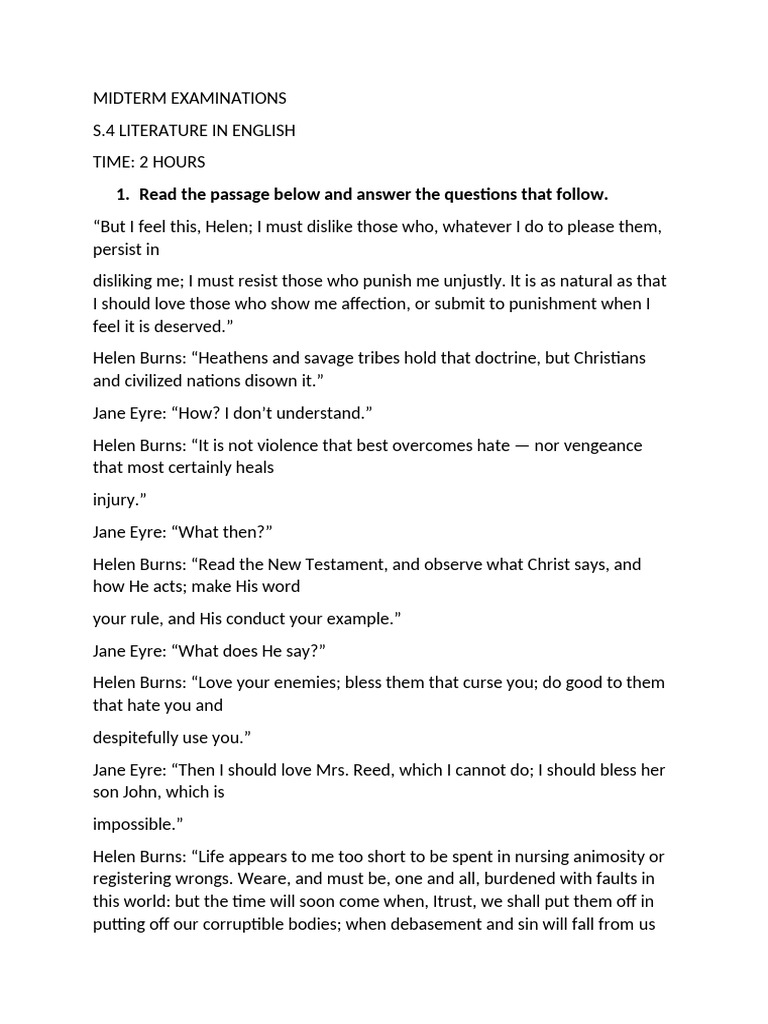 MIDTERM EXAMINATIONS

S.4 LITERATURE IN ENGLISH

TIME: 2 HOURS

1. Read the passage below and answer the questions that follow.

“But I feel this, Helen; I must dislike those who, whatever I do to please them, persist in

disliking me; I must resist those who punish me unjustly. It is as natural as that I should love those who show me affection, or submit to punishment when I feel it is deserved.”

Helen Burns: “Heathens and savage tribes hold that doctrine, but Christians and civilized nations disown it.”

Jane Eyre: “How? I don’t understand.”

Helen Burns: “It is not violence that best overcomes hate — nor vengeance that most certainly heals

injury.”

Jane Eyre: “What then?”

Helen Burns: “Read the New Testament, and observe what Christ says, and how He acts; make His word

your rule, and His conduct your example.”

Jane Eyre: “What does He say?”

Helen Burns: “Love your enemies; bless them that curse you; do good to them that hate you and

despitefully use you.”

Jane Eyre: “Then I should love Mrs. Reed, which I cannot do; I should bless her son John, which is

impossible.”

Helen Burns: “Life appears to me too short to be spent in nursing animosity or registering wrongs. Weare, and must be, one and all, burdened with faults in this world: but the time will soon come when, Itrust, we shall put them off in putting off our corruptible bodies; when debasement and sin will fall from us